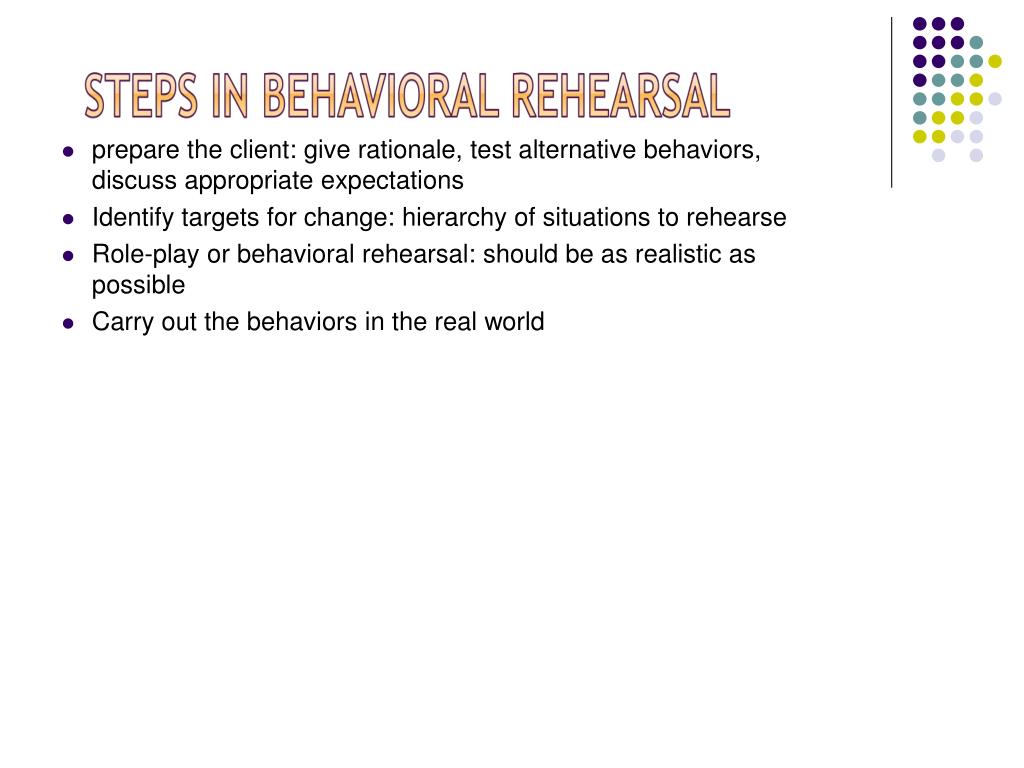 STEPS IN BEHAVIORAL REHEARSAL

- prepare the client: give rationale, test alternative behaviors, discuss appropriate expectations
- Identify targets for change: hierarchy of situations to rehearse
- Role-play or behavioral rehearsal: should be as realistic as possible
- Carry out the behaviors in the real world